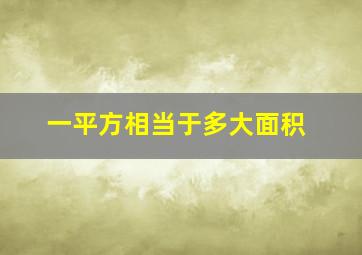 一平方相当于多大面积